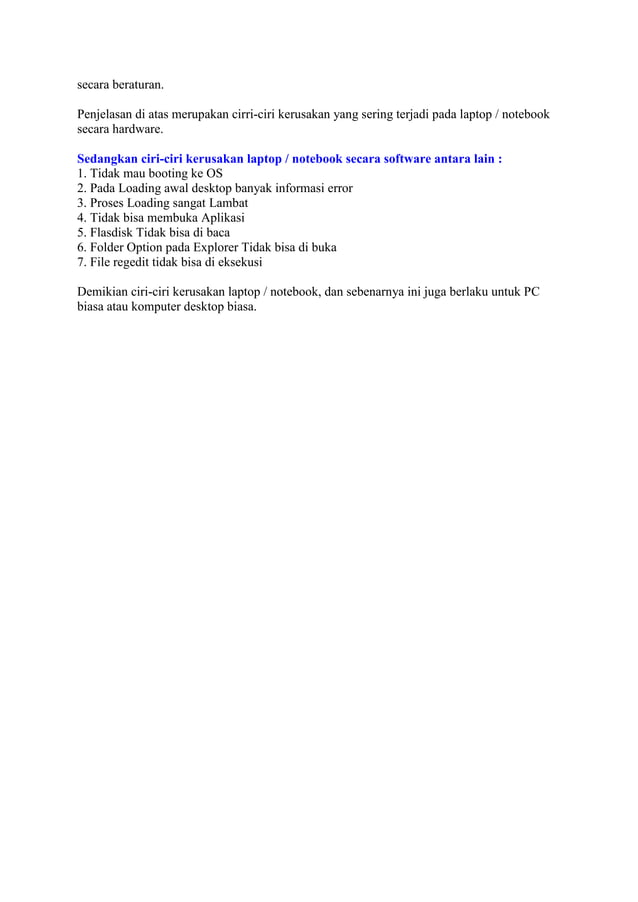 secara beraturan.

Penjelasan di atas merupakan cirri-ciri kerusakan yang sering terjadi pada laptop / notebook secara hardware.

Sedangkan ciri-ciri kerusakan laptop / notebook secara software antara lain :
1. Tidak mau booting ke OS
2. Pada Loading awal desktop banyak informasi error
3. Proses Loading sangat Lambat
4. Tidak bisa membuka Aplikasi
5. Flasdisk Tidak bisa di baca
6. Folder Option pada Explorer Tidak bisa di buka
7. File regedit tidak bisa di eksekusi

Demikian ciri-ciri kerusakan laptop / notebook, dan sebenarnya ini juga berlaku untuk PC biasa atau komputer desktop biasa.